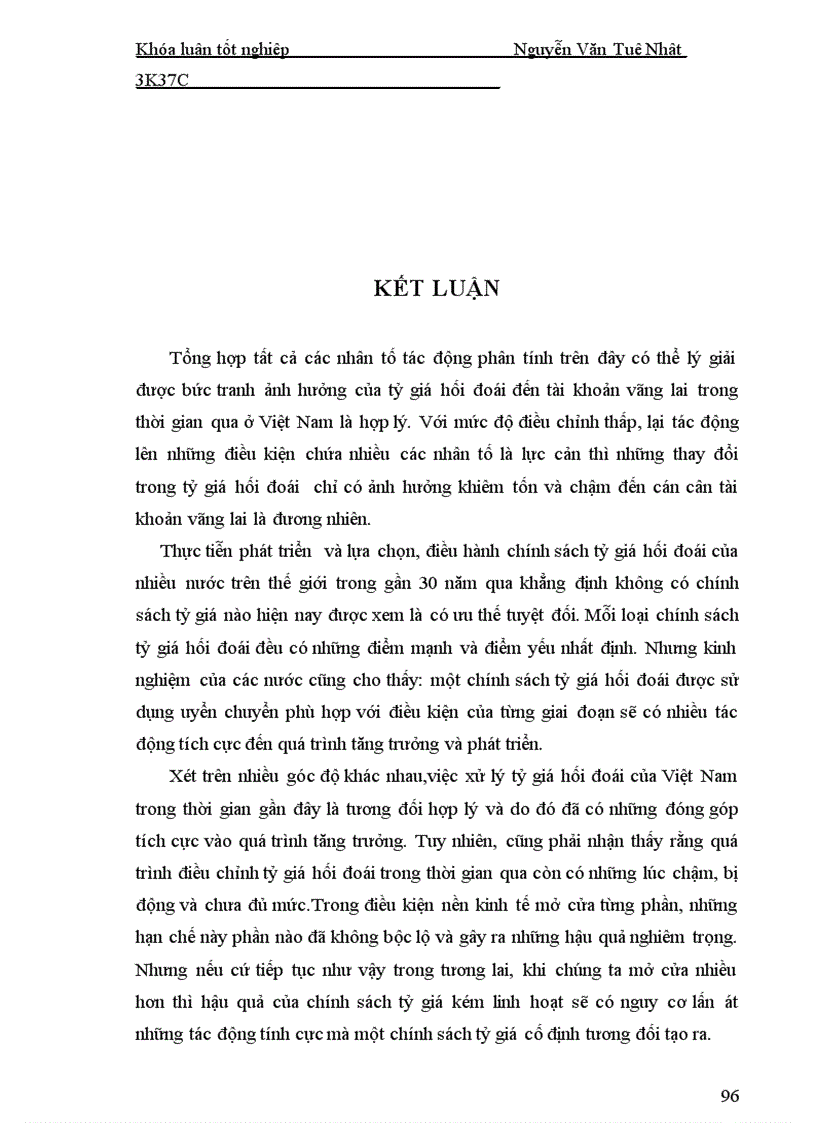 Khóa luận tốt nghiệp Nguyễn Văn Tuệ Nhật 3K37C

KẾT LUẬN

Tổng hợp tất cả các nhân tố tác động phân tính trên đây có thể lý giải được bức tranh ảnh hưởng của tỷ giá hối đoái đến tài khoản vãng lai trong thời gian qua ở Việt Nam là hợp lý. Với mức độ điều chỉnh thấp, lại tác động lên những điều kiện chứa nhiều các nhân tố là lực cản thì những thay đổi trong tỷ giá hối đoái chỉ có ảnh hưởng khiêm tốn và chậm đến cán cân tài khoản vãng lai là đương nhiên.

Thực tiễn phát triển và lựa chọn, điều hành chính sách tỷ giá hối đoái của nhiều nước trên thế giới trong gần 30 năm qua khẳng định không có chính sách tỷ giá nào hiện nay được xem là có ưu thế tuyệt đối. Mỗi loại chính sách tỷ giá hối đoái đều có những điểm mạnh và điểm yếu nhất định. Nhưng kinh nghiệm của các nước cũng cho thấy: một chính sách tỷ giá hối đoái được sử dụng uyển chuyển phù hợp với điều kiện của từng giai đoạn sẽ có nhiều tác động tích cực đến quá trình tăng trưởng và phát triển.

Xét trên nhiều góc độ khác nhau,việc xử lý tỷ giá hối đoái của Việt Nam trong thời gian gần đây là tương đối hợp lý và do đó đã có những đóng góp tích cực vào quá trình tăng trưởng. Tuy nhiên, cũng phải nhận thấy rằng quá trình điều chỉnh tỷ giá hối đoái trong thời gian qua còn có những lúc chậm, bị động và chưa đủ mức.Trong điều kiện nền kinh tế mở cửa từng phần, những hạn chế này phần nào đã không bộc lộ và gây ra những hậu quả nghiêm trọng. Nhưng nếu cứ tiếp tục như vậy trong tương lai, khi chúng ta mở cửa nhiều hơn thì hậu quả của chính sách tỷ giá kém linh hoạt sẽ có nguy cơ lấn át những tác động tính cực mà một chính sách tỷ giá cố định tương đối tạo ra.

96